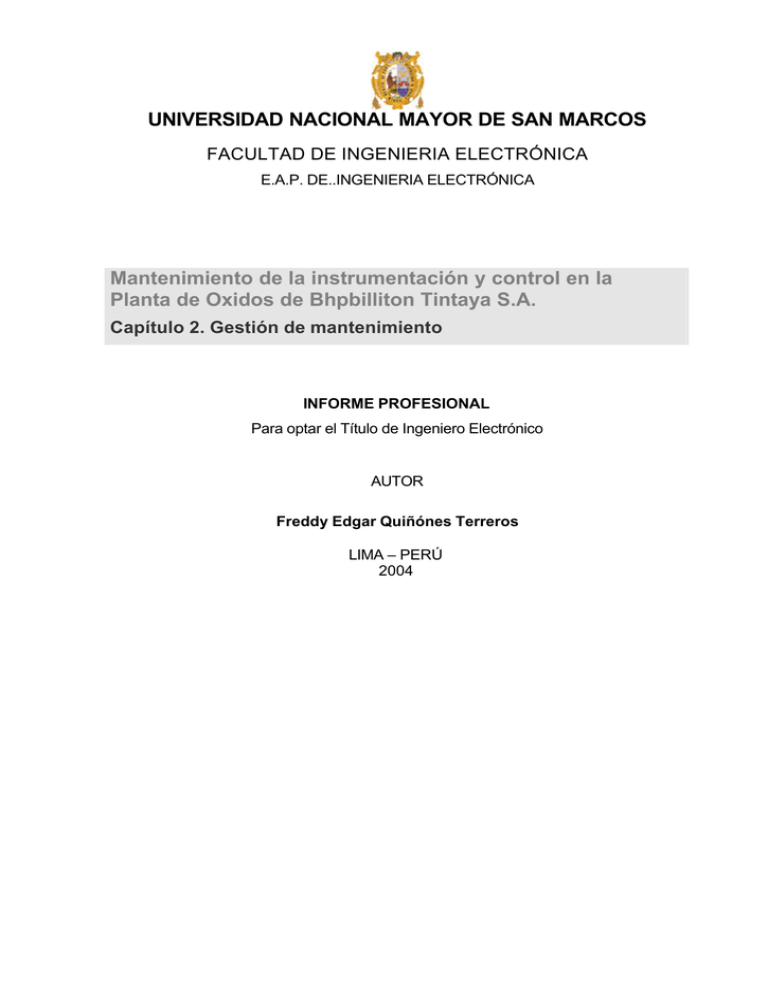 UNIVERSIDAD NACIONAL MAYOR DE SAN MARCOS

FACULTAD DE INGENIERIA ELECTRÓNICA

E.A.P. DE..INGENIERIA ELECTRÓNICA

Mantenimiento de la instrumentación y control en la Planta de Oxidos de Bhpbilliton Tintaya S.A.

Capítulo 2. Gestión de mantenimiento

INFORME PROFESIONAL

Para optar el Título de Ingeniero Electrónico

AUTOR

Freddy Edgar Quiñónes Terreros

LIMA – PERÚ
2004